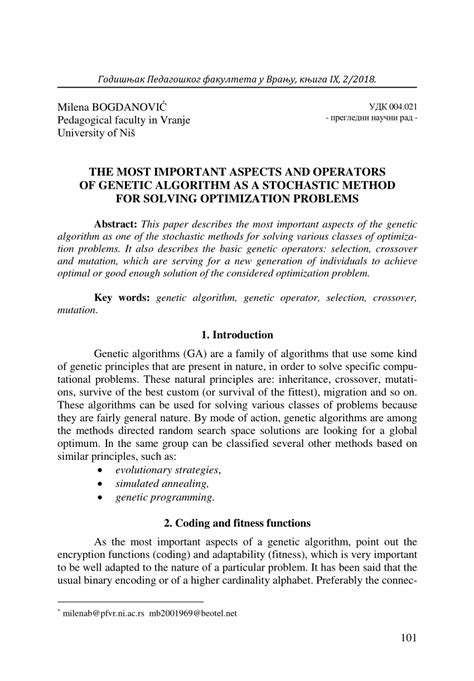 Годишњак Педагошког факултета у Врању, књига IX, 2/2018.

Milena BOGDANOVIĆ
Pedagogical faculty in Vranje
University of Niš

УДК 004.021
- прегледни научни рад -

THE MOST IMPORTANT ASPECTS AND OPERATORS OF GENETIC ALGORITHM AS A STOCHASTIC METHOD FOR SOLVING OPTIMIZATION PROBLEMS

Abstract: This paper describes the most important aspects of the genetic algorithm as one of the stochastic methods for solving various classes of optimization problems. It also describes the basic genetic operators: selection, crossover and mutation, which are serving for a new generation of individuals to achieve optimal or good enough solution of the considered optimization problem.

Key words: genetic algorithm, genetic operator, selection, crossover, mutation.

1. Introduction

Genetic algorithms (GA) are a family of algorithms that use some kind of genetic principles that are present in nature, in order to solve specific computational problems. These natural principles are: inheritance, crossover, mutations, survive of the best custom (or survival of the fittest), migration and so on. These algorithms can be used for solving various classes of problems because they are fairly general nature. By mode of action, genetic algorithms are among the methods directed random search space solutions are looking for a global optimum. In the same group can be classified several other methods based on similar principles, such as:
• evolutionary strategies,
• simulated annealing,
• genetic programming.

2. Coding and fitness functions

As the most important aspects of a genetic algorithm, point out the encryption functions (coding) and adaptability (fitness), which is very important to be well adapted to the nature of a particular problem. It has been said that the usual binary encoding or of a higher cardinality alphabet. Preferably the connec-

* milenab@pfvr.ni.ac.rs mb2001969@beotel.net

101